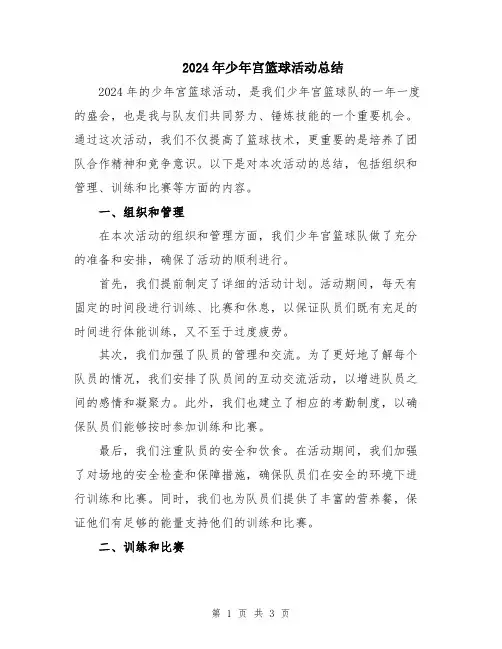 2024年少年宫篮球活动总结

2024年的少年宫篮球活动，是我们少年宫篮球队的一年一度的盛会，也是我与队友们共同努力、锤炼技能的一个重要机会。通过这次活动，我们不仅提高了篮球技术，更重要的是培养了团队合作精神和竞争意识。以下是对本次活动的总结，包括组织和管理、训练和比赛等方面的内容。

一、组织和管理

在本次活动的组织和管理方面，我们少年宫篮球队做了充分的准备和安排，确保了活动的顺利进行。

首先，我们提前制定了详细的活动计划。活动期间，每天有固定的时间段进行训练、比赛和休息，以保证队员们既有充足的时间进行体能训练，又不至于过度疲劳。

其次，我们加强了队员的管理和交流。为了更好地了解每个队员的情况，我们安排了队员间的互动交流活动，以增进队员之间的感情和凝聚力。此外，我们也建立了相应的考勤制度，以确保队员们能够按时参加训练和比赛。

最后，我们注重队员的安全和饮食。在活动期间，我们加强了对场地的安全检查和保障措施，确保队员们在安全的环境下进行训练和比赛。同时，我们也为队员们提供了丰富的营养餐，保证他们有足够的能量支持他们的训练和比赛。

二、训练和比赛

第 1 页 共 3 页